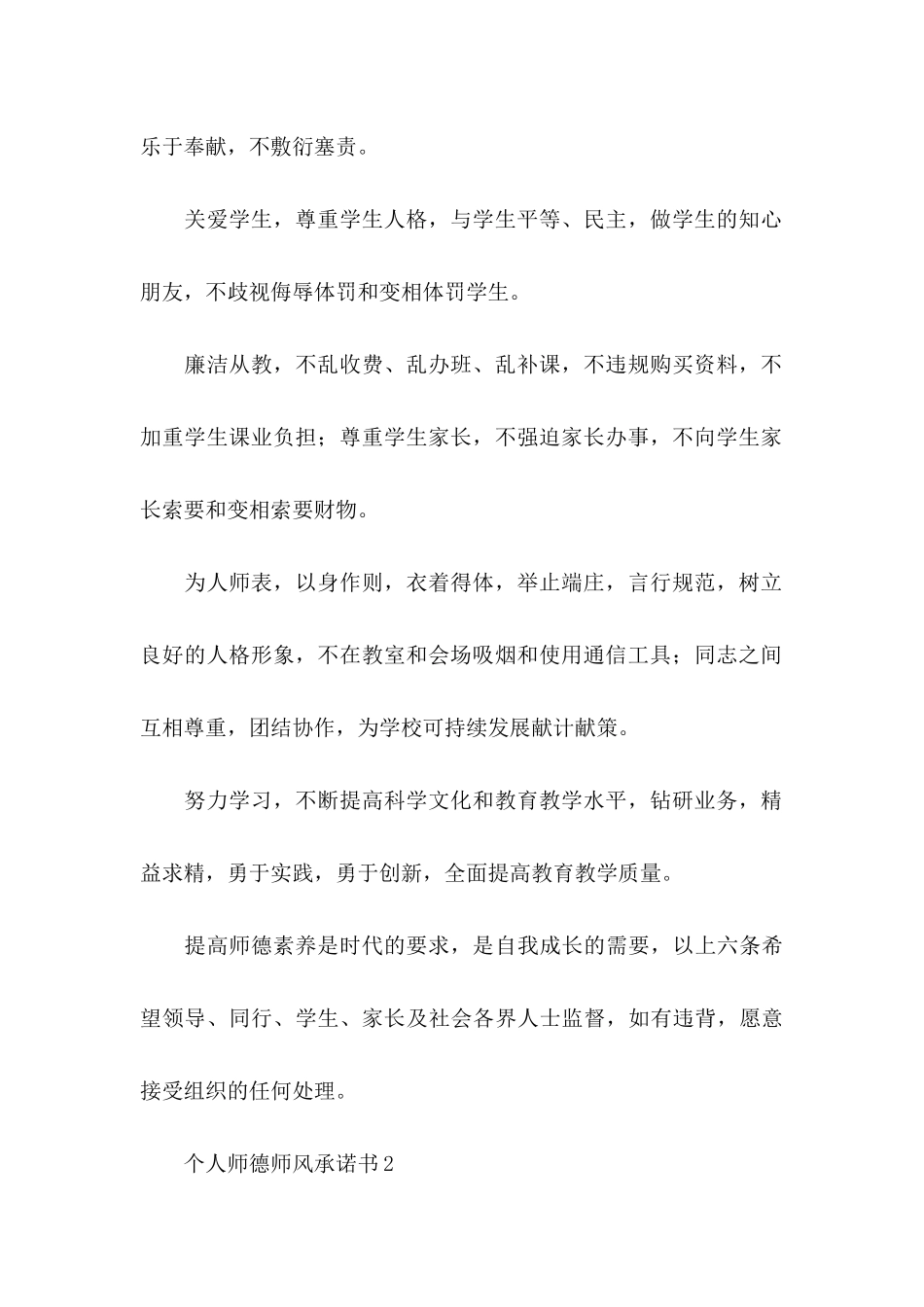 乐于奉献，不敷衍塞责。

关爱学生，尊重学生人格，与学生平等、民主，做学生的知心朋友，不歧视侮辱体罚和变相体罚学生。

廉洁从教，不乱收费、乱办班、乱补课，不违规购买资料，不加重学生课业负担；尊重学生家长，不强迫家长办事，不向学生家长索要和变相索要财物。

为人师表，以身作则，衣着得体，举止端庄，言行规范，树立良好的人格形象，不在教室和会场吸烟和使用通信工具；同志之间互相尊重，团结协作，为学校可持续发展献计献策。

努力学习，不断提高科学文化和教育教学水平，钻研业务，精益求精，勇于实践，勇于创新，全面提高教育教学质量。

提高师德素养是时代的要求，是自我成长的需要，以上六条希望领导、同行、学生、家长及社会各界人士监督，如有违背，愿意接受组织的任何处理。

个人师德师风承诺书2